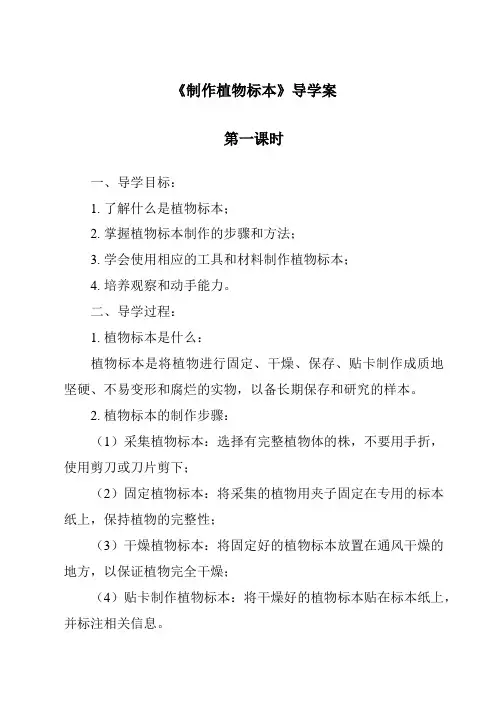 《制作植物标本》导学案

第一课时

一、导学目标：

1. 了解什么是植物标本；

2. 掌握植物标本制作的步骤和方法；

3. 学会使用相应的工具和材料制作植物标本；

4. 培养观察和动手能力。

二、导学过程：

1. 植物标本是什么：

植物标本是将植物进行固定、干燥、保存、贴卡制作成质地坚硬、不易变形和腐烂的实物，以备长期保存和研究的样本。

2. 植物标本的制作步骤：

（1）采集植物标本：选择有完整植物体的株，不要用手折，使用剪刀或刀片剪下；

（2）固定植物标本：将采集的植物用夹子固定在专用的标本纸上，保持植物的完整性；

（3）干燥植物标本：将固定好的植物标本放置在通风干燥的地方，以保证植物完全干燥；

（4）贴卡制作植物标本：将干燥好的植物标本贴在标本纸上，并标注相关信息。